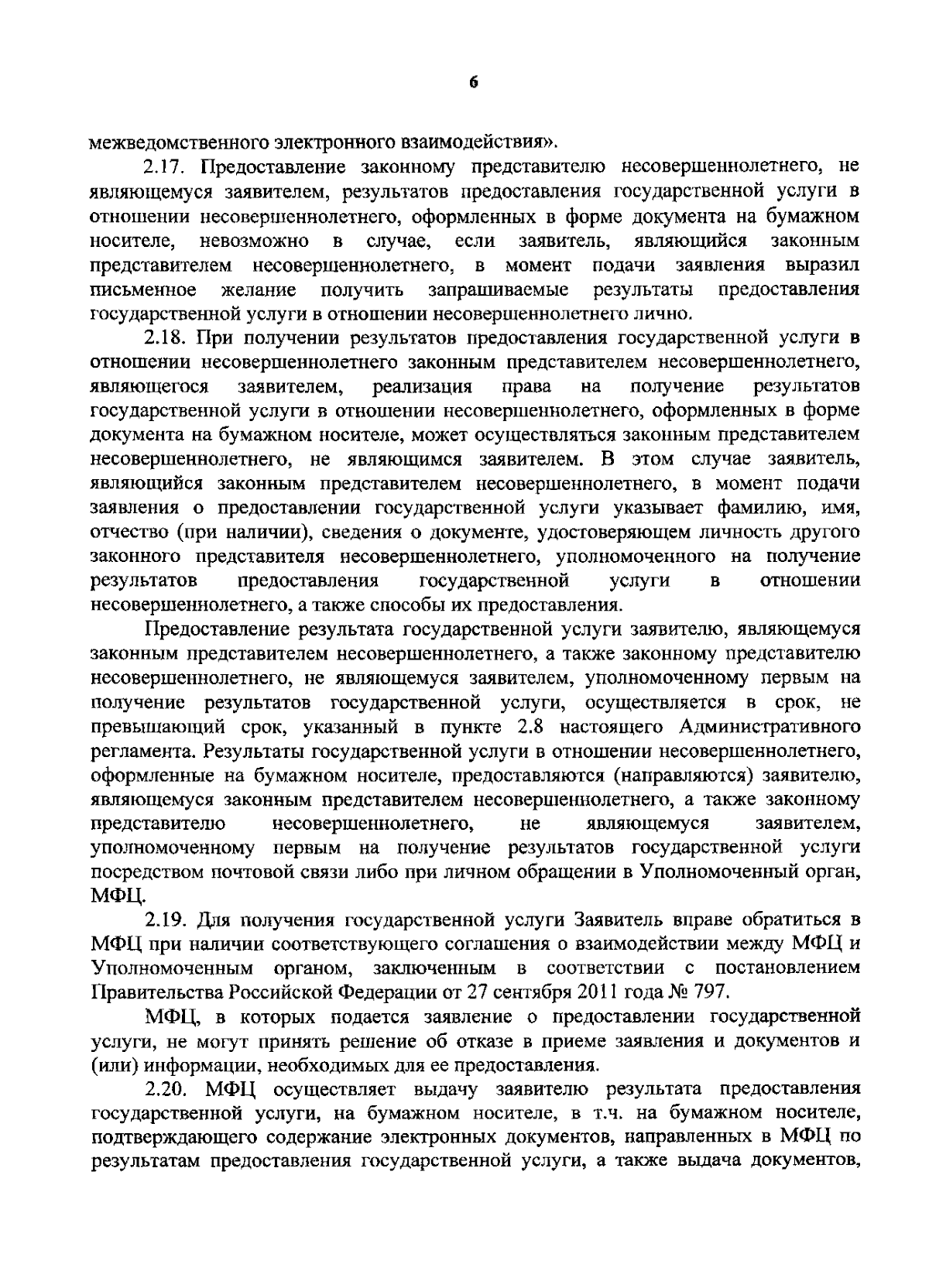 6

межведомственного электронного взаимодействия».

2.17. Предоставление законному представителю несовершеннолетнего, не являющемуся заявителем, результатов предоставления государственной услуги в отношении несовершеннолетнего, оформленных в форме документа на бумажном носителе, невозможно в случае, если заявитель, являющийся законным представителем несовершеннолетнего, в момент подачи заявления выразил письменное желание получить запрашиваемые результаты предоставления государственной услуги в отношении несовершеннолетнего лично.

2.18. При получении результатов предоставления государственной услуги в отношении несовершеннолетнего законным представителем несовершеннолетнего, являющегося заявителем, реализация права на получение результатов государственной услуги в отношении несовершеннолетнего, оформленных в форме документа на бумажном носителе, может осуществляться законным представителем несовершеннолетнего, не являющимся заявителем. В этом случае заявитель, являющийся законным представителем несовершеннолетнего, в момент подачи заявления о предоставлении государственной услуги указывает фамилию, имя, отчество (при наличии), сведения о документе, удостоверяющем личность другого законного представителя несовершеннолетнего, уполномоченного на получение результатов предоставления государственной услуги в отношении несовершеннолетнего, а также способы их предоставления.

Предоставление результата государственной услуги заявителю, являющемуся законным представителем несовершеннолетнего, а также законному представителю несовершеннолетнего, не являющемуся заявителем, уполномоченному первым на получение результатов государственной услуги, осуществляется в срок, не превышающий срок, указанный в пункте 2.8 настоящего Административного регламента. Результаты государственной услуги в отношении несовершеннолетнего, оформленные на бумажном носителе, предоставляются (направляются) заявителю, являющемуся законным представителем несовершеннолетнего, а также законному представителю несовершеннолетнего, не являющемуся заявителем, уполномоченному первым на получение результатов государственной услуги посредством почтовой связи либо при личном обращении в Уполномоченный орган, МФЦ.

2.19. Для получения государственной услуги Заявитель вправе обратиться в МФЦ при наличии соответствующего соглашения о взаимодействии между МФЦ и Уполномоченным органом, заключенным в соответствии с постановлением Правительства Российской Федерации от 27 сентября 2011 года № 797.

МФЦ, в которых подается заявление о предоставлении государственной услуги, не могут принять решение об отказе в приеме заявления и документов и (или) информации, необходимых для ее предоставления.

2.20. МФЦ осуществляет выдачу заявителю результата предоставления государственной услуги, на бумажном носителе, в т.ч. на бумажном носителе, подтверждающего содержание электронных документов, направленных в МФЦ по результатам предоставления государственной услуги, а также выдача документов,